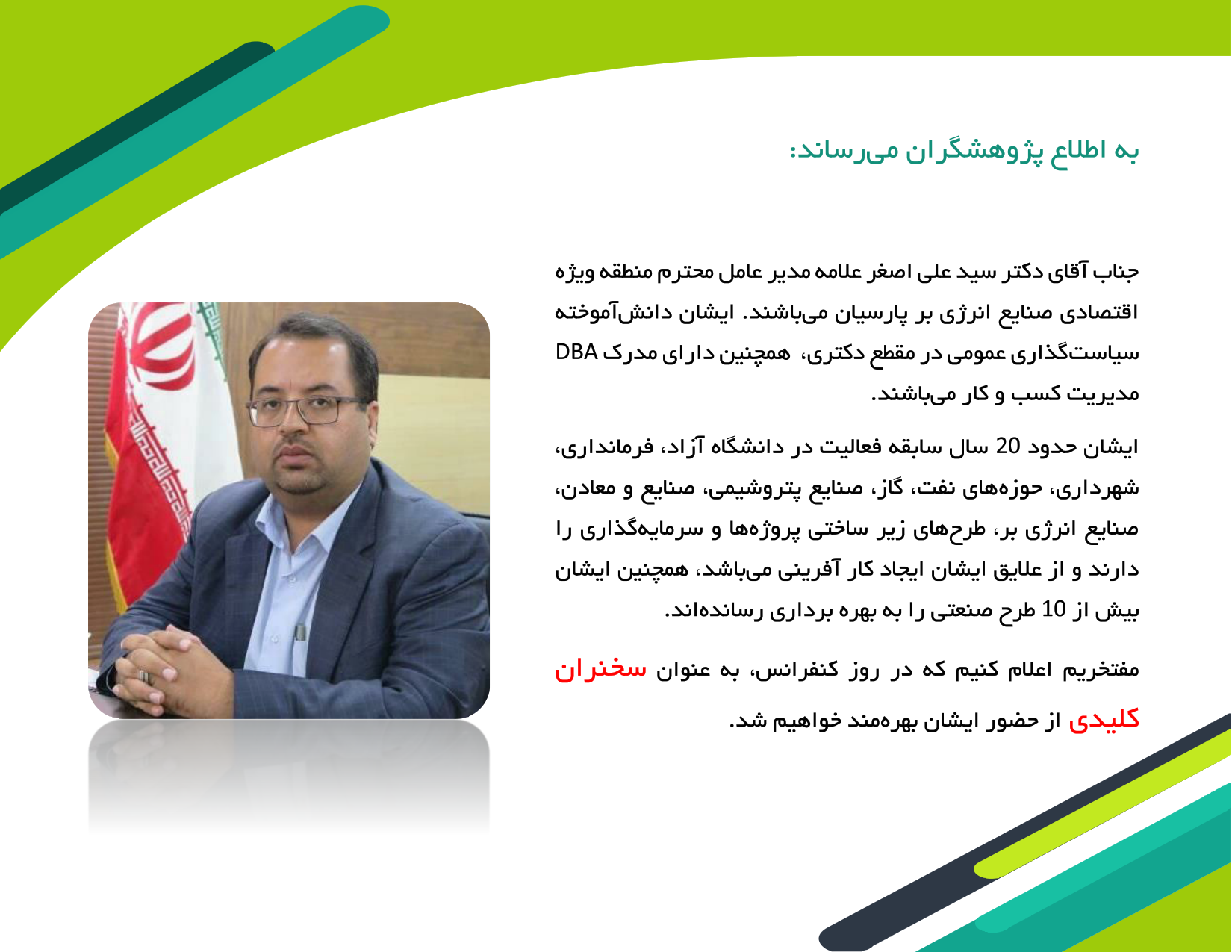 به اطلاع پژوهشگران می‌رساند:

جناب آقای دکتر سید علی اصغر علامه مدیر عامل محترم منطقه ویژه اقتصادی صنایع انرژی بر پارسیان می‌باشند. ایشان دانش‌آموخته سیاست‌گذاری عمومی در مقطع دکتری، همچنین دارای مدرک DBA مدیریت کسب و کار می‌باشند.

ایشان حدود 20 سال سابقه فعالیت در دانشگاه آزاد، فرمانداری، شهرداری، حوزه‌های نفت، گاز، صنایع پتروشیمی، صنایع و معادن، صنایع انرژی بر، طرح‌های زیر ساختی پروژه‌ها و سرمایه‌گذاری را دارند و از علایق ایشان ایجاد کار آفرینی می‌باشد، همچنین ایشان بیش از 10 طرح صنعتی را به بهره برداری رسانده‌اند.

مفتخریم اعلام کنیم که در روز کنفرانس، به عنوان سخنران کلیدی از حضور ایشان بهره‌مند خواهیم شد.